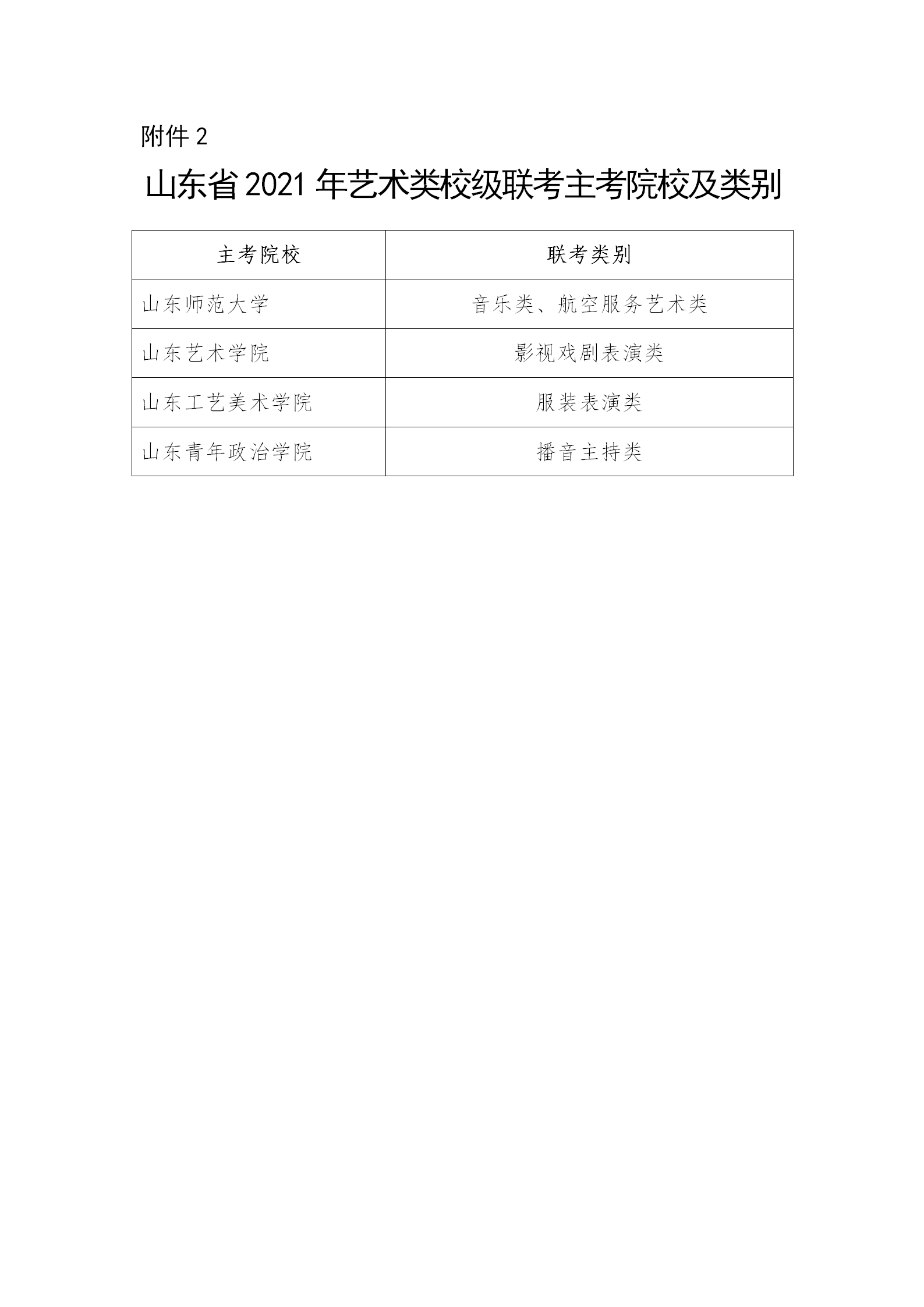 附件 2

山东省 2021 年艺术类校级联考主考院校及类别

| 主考院校 | 联考类别 |
|---|---|
| 山东师范大学 | 音乐类、航空服务艺术类 |
| 山东艺术学院 | 影视戏剧表演类 |
| 山东工艺美术学院 | 服装表演类 |
| 山东青年政治学院 | 播音主持类 |